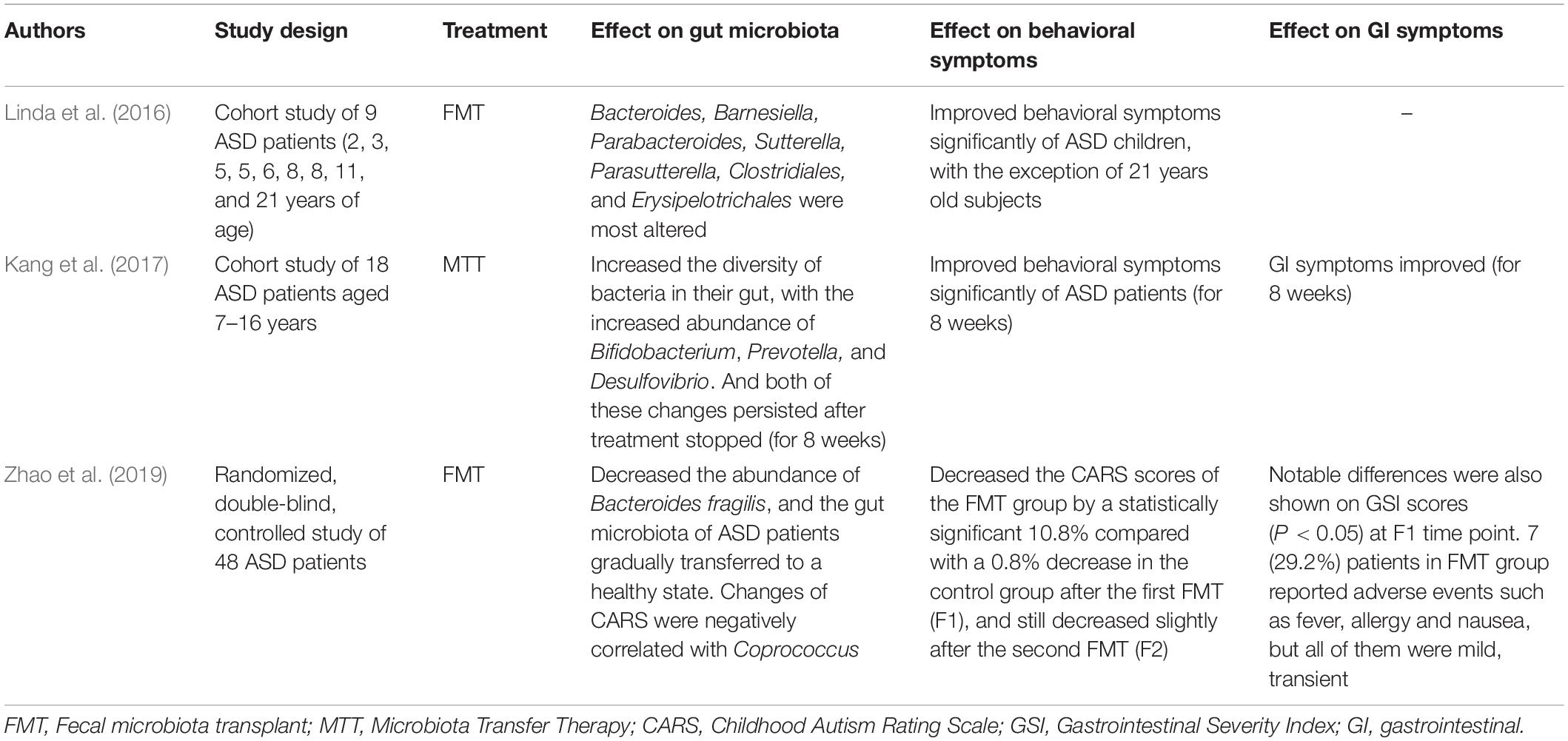 | Authors | Study design | Treatment | Effect on gut microbiota | Effect on behavioral symptoms | Effect on GI symptoms |
|---|---|---|---|---|---|
| Linda et al. (2016) | Cohort study of 9 ASD patients (2, 3, 5, 5, 6, 8, 8, 11, and 21 years of age) | FMT | Bacteroides, Barnesiella, Parabacteroides, Sutterella, Parasutterella, Clostridiales, and Erysipelotrichales were most altered | Improved behavioral symptoms significantly of ASD children, with the exception of 21 years old subjects | – |
| Kang et al. (2017) | Cohort study of 18 ASD patients aged 7–16 years | MTT | Increased the diversity of bacteria in their gut, with the increased abundance of Bifidobacterium, Prevotella, and Desulfovibrio. And both of these changes persisted after treatment stopped (for 8 weeks) | Improved behavioral symptoms significantly of ASD patients (for 8 weeks) | GI symptoms improved (for 8 weeks) |
| Zhao et al. (2019) | Randomized, double-blind, controlled study of 48 ASD patients | FMT | Decreased the abundance of Bacteroides fragilis, and the gut microbiota of ASD patients gradually transferred to a healthy state. Changes of CARS were negatively correlated with Coprococcus | Decreased the CARS scores of the FMT group by a statistically significant 10.8% compared with a 0.8% decrease in the control group after the first FMT (F1), and still decreased slightly after the second FMT (F2) | Notable differences were also shown on GSI scores ($P < 0.05$) at F1 time point. 7 (29.2%) patients in FMT group reported adverse events such as fever, allergy and nausea, but all of them were mild, transient |

FMT, Fecal microbiota transplant; MTT, Microbiota Transfer Therapy; CARS, Childhood Autism Rating Scale; GSI, Gastrointestinal Severity Index; GI, gastrointestinal.